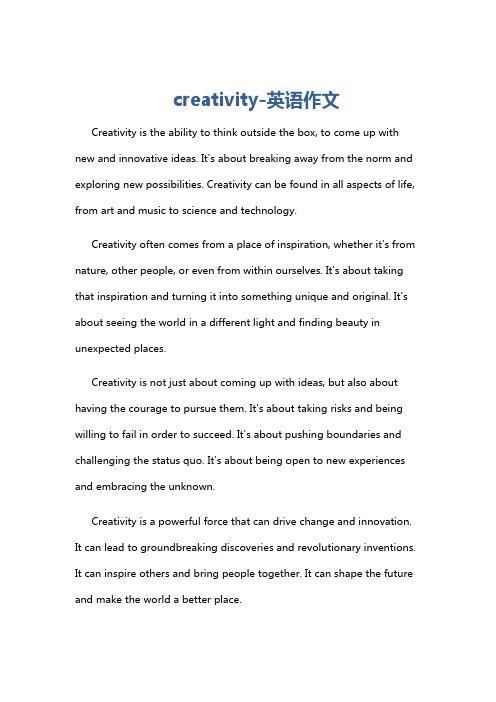 creativity-英语作文

Creativity is the ability to think outside the box, to come up with new and innovative ideas. It's about breaking away from the norm and exploring new possibilities. Creativity can be found in all aspects of life, from art and music to science and technology.

Creativity often comes from a place of inspiration, whether it's from nature, other people, or even from within ourselves. It's about taking that inspiration and turning it into something unique and original. It's about seeing the world in a different light and finding beauty in unexpected places.

Creativity is not just about coming up with ideas, but also about having the courage to pursue them. It's about taking risks and being willing to fail in order to succeed. It's about pushing boundaries and challenging the status quo. It's about being open to new experiences and embracing the unknown.

Creativity is a powerful force that can drive change and innovation. It can lead to groundbreaking discoveries and revolutionary inventions. It can inspire others and bring people together. It can shape the future and make the world a better place.